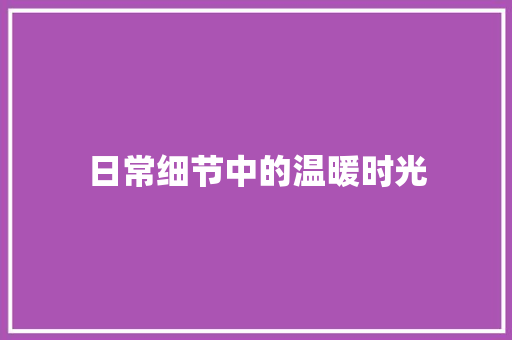 日常细节中的温暖时光